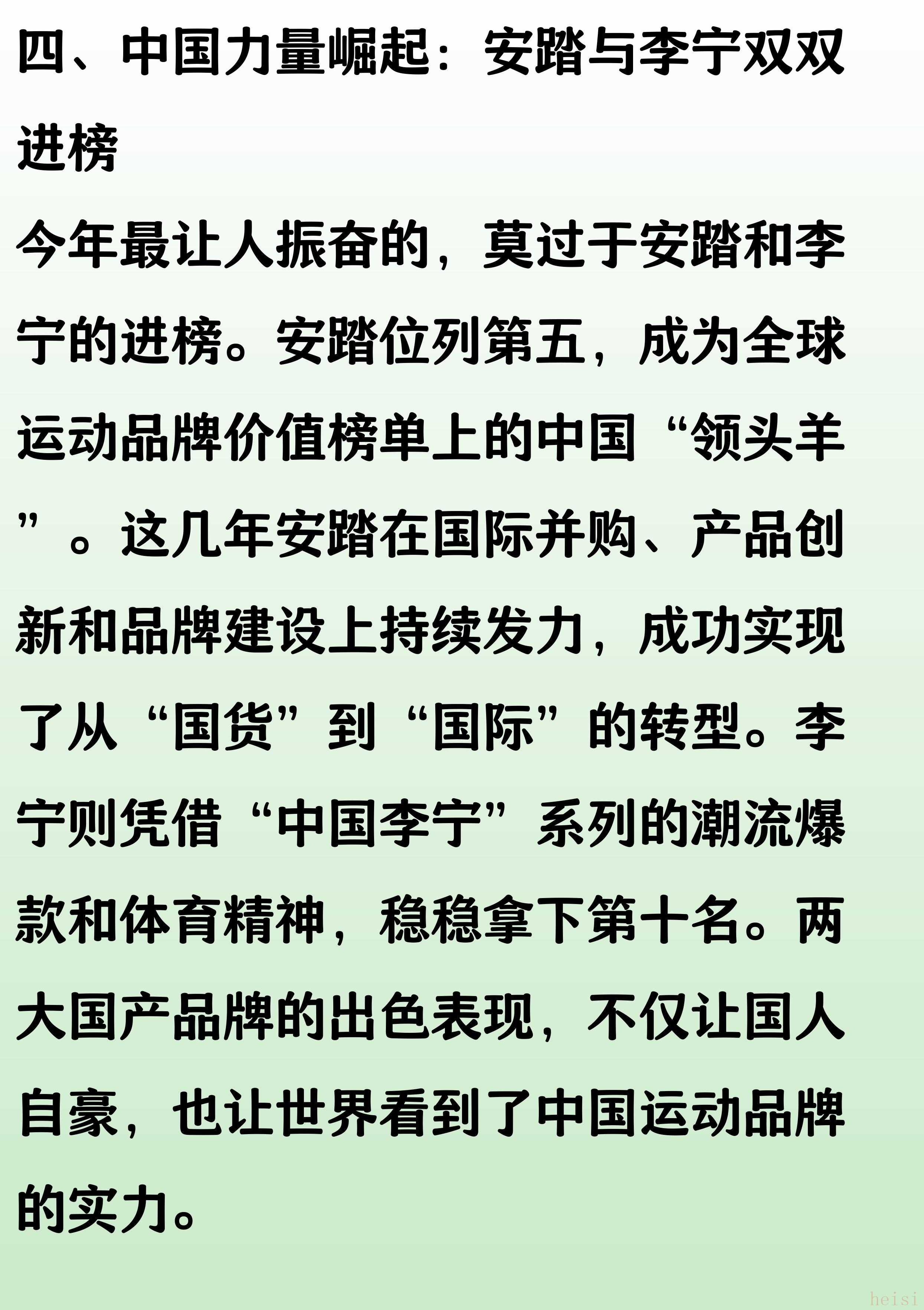 四、中国力量崛起：安踏与李宁双双进榜

今年最让人振奋的，莫过于安踏和李宁的进榜。安踏位列第五，成为全球运动品牌价值榜单上的中国“领头羊”。这几年安踏在国际并购、产品创新和品牌建设上持续发力，成功实现了从“国货”到“国际”的转型。李宁则凭借“中国李宁”系列的潮流爆款和体育精神，稳稳拿下第十名。两大国产品牌的出色表现，不仅让国人自豪，也让世界看到了中国运动品牌的实力。

heisi